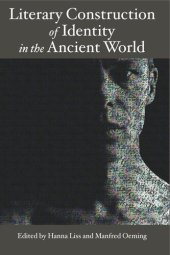 Literary Construction
of Identity
in the Ancient World

Edited by Hanna Liss and Manfred Oeming